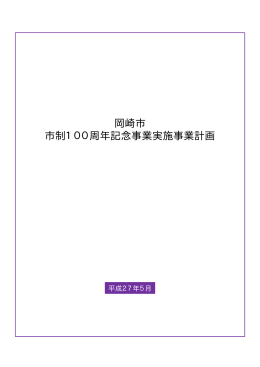 岡崎市
市制100周年記念事業実施事業計画

平成27年5月